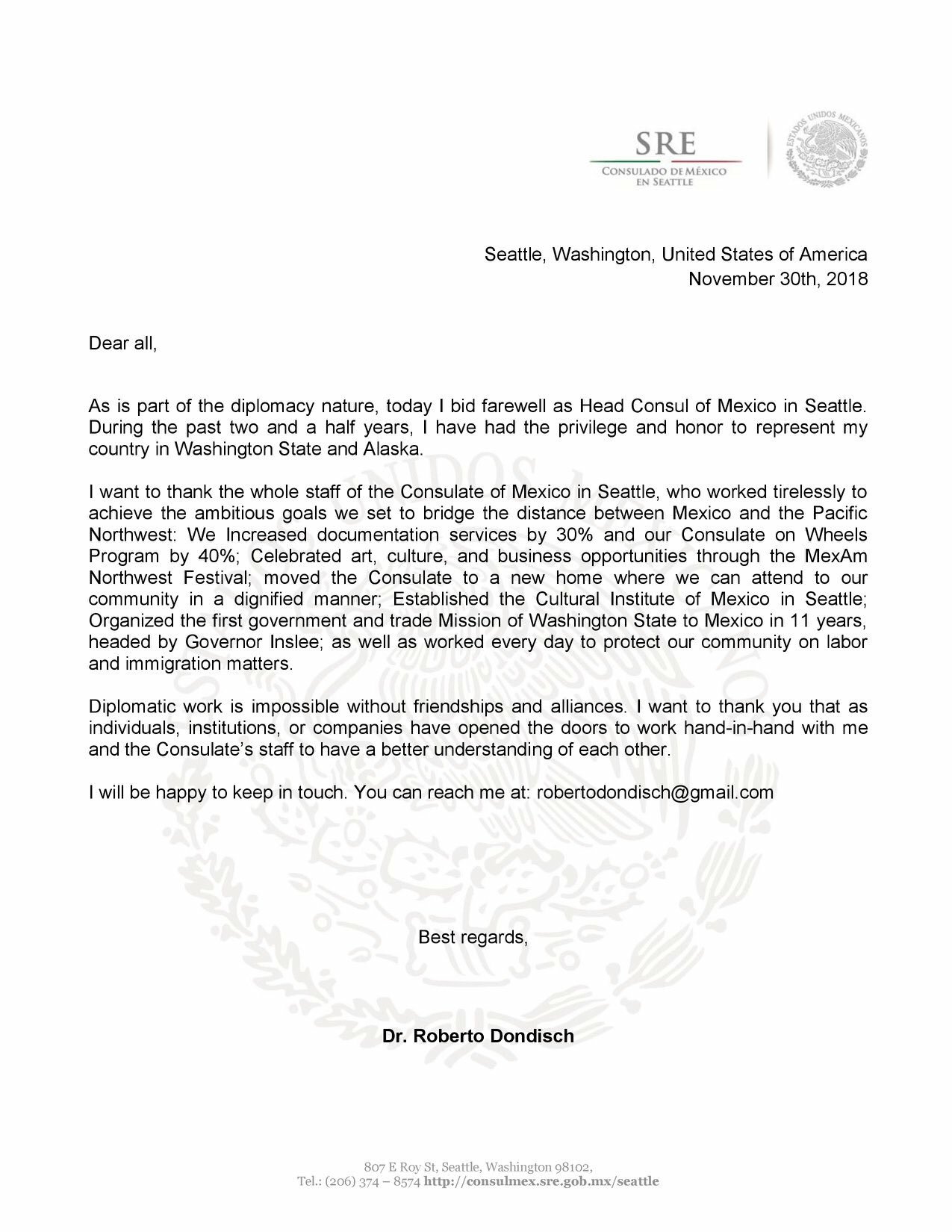 SRE
CONSULADO DE MÉXICO
EN SEATTLE

ESTADOS UNIDOS MEXICANOS

Seattle, Washington, United States of America
November 30th, 2018

Dear all,

As is part of the diplomacy nature, today I bid farewell as Head Consul of Mexico in Seattle. During the past two and a half years, I have had the privilege and honor to represent my country in Washington State and Alaska.

I want to thank the whole staff of the Consulate of Mexico in Seattle, who worked tirelessly to achieve the ambitious goals we set to bridge the distance between Mexico and the Pacific Northwest: We Increased documentation services by 30% and our Consulate on Wheels Program by 40%; Celebrated art, culture, and business opportunities through the MexAm Northwest Festival; moved the Consulate to a new home where we can attend to our community in a dignified manner; Established the Cultural Institute of Mexico in Seattle; Organized the first government and trade Mission of Washington State to Mexico in 11 years, headed by Governor Inslee; as well as worked every day to protect our community on labor and immigration matters.

Diplomatic work is impossible without friendships and alliances. I want to thank you that as individuals, institutions, or companies have opened the doors to work hand-in-hand with me and the Consulate's staff to have a better understanding of each other.

I will be happy to keep in touch. You can reach me at: robertodondisch@gmail.com

Best regards,

Dr. Roberto Dondisch

807 E Roy St, Seattle, Washington 98102,
Tel.: (206) 374 – 8574 http://consulmex.sre.gob.mx/seattle